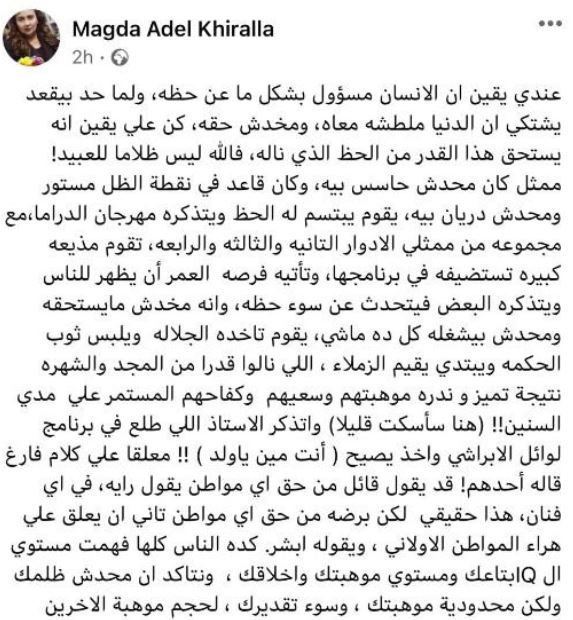 Magda Adel Khiralla
2h ·

عندي يقين ان الانسان مسؤول بشكل ما عن حظه، ولما حد بيقعد يشتكي ان الدنيا ملطشه معاه، ومخدش حقه، كن علي يقين انه يستحق هذا القدر من الحظ الذي ناله، فالله ليس ظلاما للعبيد! ممثل كان محدش حاسس بيه، وكان قاعد في نقطة الظل مستور ومحدش دريان بيه، يقوم يبتسم له الحظ ويتذكره مهرجان الدراما،مع مجموعه من ممثلي الادوار التانيه والثالثه والرابعه، تقوم مذيعه كبيره تستضيفه في برنامجها، وتأتيه فرصه العمر أن يظهر للناس ويتذكره البعض فيتحدث عن سوء حظه، وانه مخدش مايستحقه ومحدش بيشغله كل ده ماشي، يقوم تاخده الجلاله ويلبس ثوب الحكمه ويبتدي يقيم الزملاء ، اللي نالوا قدرا من المجد والشهره نتيجة تميز و ندره موهبتهم وسعيهم وكفاحهم المستمر علي مدي السنين!! (هنا سأسكت قليلا) واتذكر الاستاذ اللي طلع في برنامج لوائل الابراشي واخذ يصيح ( أنت مين ياولد ) !! معلقا علي كلام فارغ قاله أحدهم! قد يقول قائل من حق اي مواطن يقول رايه، في اي فنان، هذا حقيقي لكن برضه من حق اي مواطن تاني ان يعلق علي هراء المواطن الاولاني ، ويقوله ابشر. كده الناس كلها فهمت مستوي ال IQابتاعك ومستوي موهبتك واخلاقك ، ونتاكد ان محدش ظلمك ولكن محدودية موهبتك ، وسوء تقديرك ، لحجم موهبة الاخرين